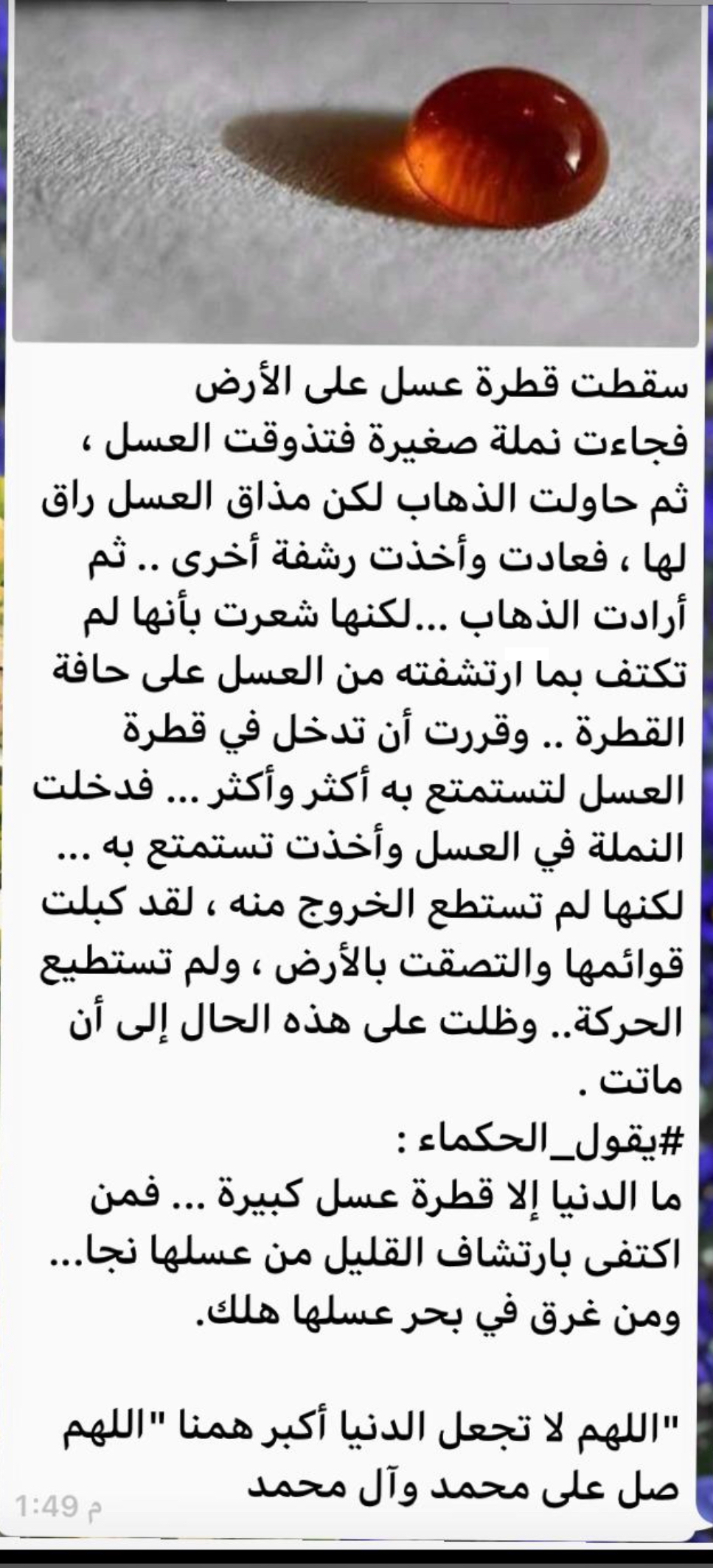 سقطت قطرة عسل على الأرض فجاءت نملة صغيرة فتذوقت العسل ، ثم حاولت الذهاب لكن مذاق العسل راق لها ، فعادت وأخذت رشفة أخرى .. ثم أرادت الذهاب ...لكنها شعرت بأنها لم تكتف بما ارتشفته من العسل على حافة القطرة .. وقررت أن تدخل في قطرة العسل لتستمتع به أكثر وأكثر ... فدخلت النملة في العسل وأخذت تستمتع به ... لكنها لم تستطع الخروج منه ، لقد كبلت قوائمها والتصقت بالأرض ، ولم تستطيع الحركة.. وظلت على هذه الحال إلى أن ماتت .
#يقول_الحكماء :
ما الدنيا إلا قطرة عسل كبيرة ... فمن اكتفى بارتشاف القليل من عسلها نجا... ومن غرق في بحر عسلها هلك.

"اللهم لا تجعل الدنيا أكبر همنا "اللهم صل على محمد وآل محمد

1:49 م